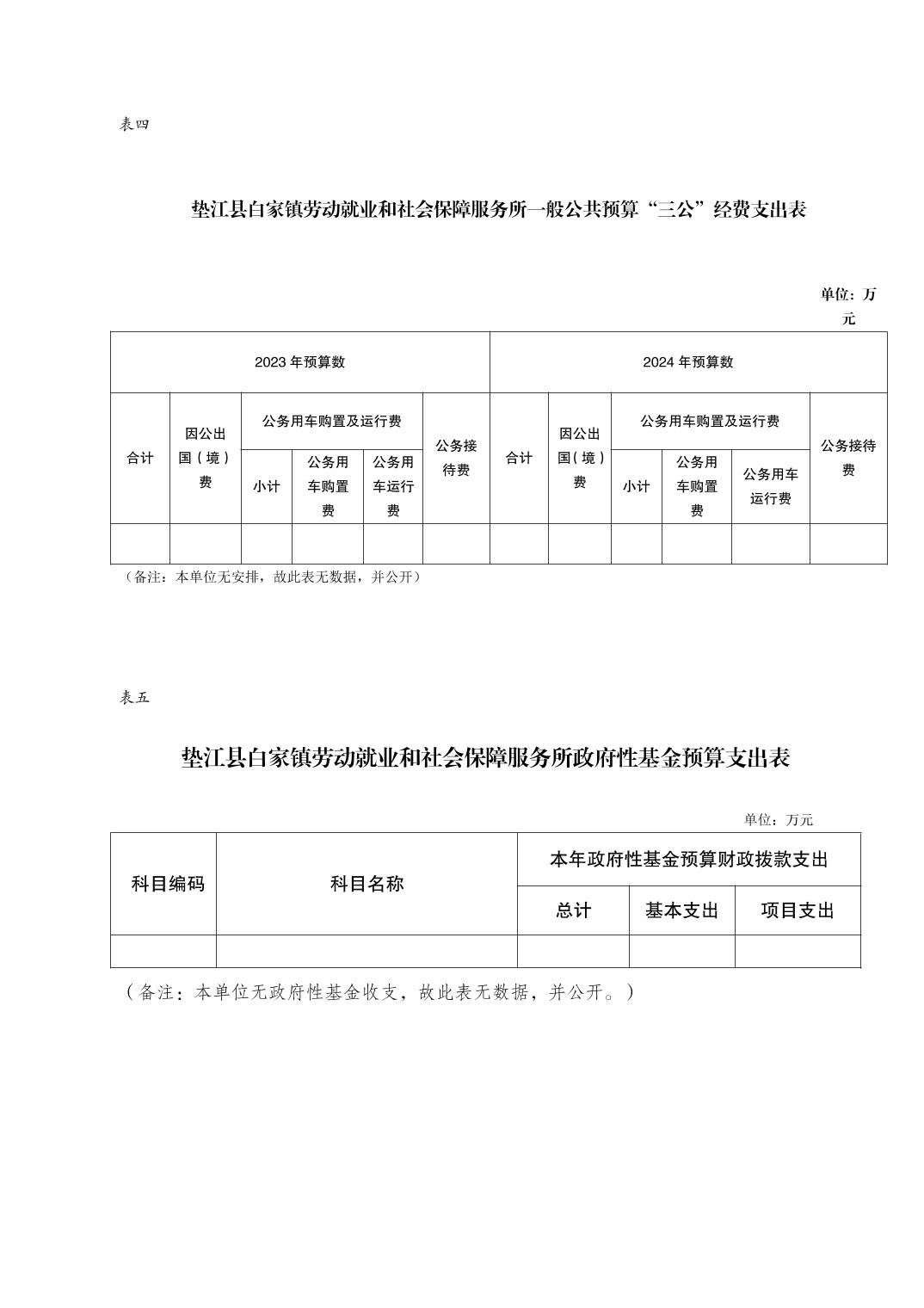 表四

垫江县白家镇劳动就业和社会保障服务所一般公共预算“三公”经费支出表

单位：万元

| 2023 年预算数 | | | | | | 2024 年预算数 | | | | | |
|---|---|---|---|---|---|---|---|---|---|---|---|
| 合计 | 因公出国（境）费 | 公务用车购置及运行费 | | | 公务接待费 | 合计 | 因公出国（境）费 | 公务用车购置及运行费 | | | 公务接待费 |
| | | 小计 | 公务用车购置费 | 公务用车运行费 | | | | 小计 | 公务用车购置费 | 公务用车运行费 | |
| | | | | | | | | | | | |

（备注：本单位无安排，故此表无数据，并公开）

表五

垫江县白家镇劳动就业和社会保障服务所政府性基金预算支出表

单位：万元

| 科目编码 | 科目名称 | 本年政府性基金预算财政拨款支出 | | |
|---|---|---|---|---|
| | | 总计 | 基本支出 | 项目支出 |
| | | | | |

（备注：本单位无政府性基金收支，故此表无数据，并公开。）